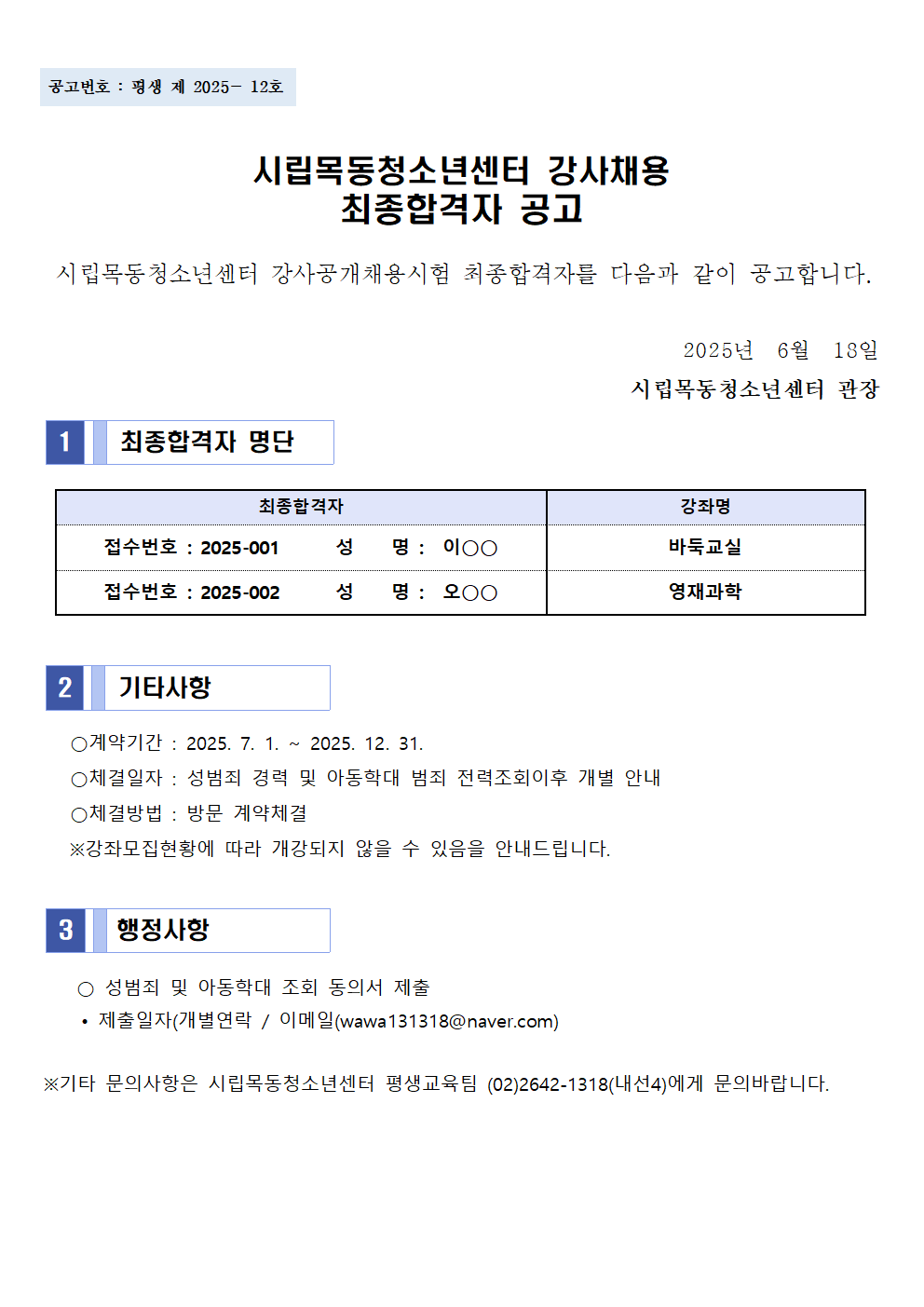 공고번호 : 평생 제 2025- 12호

시립목동청소년센터 강사채용
최종합격자 공고

시립목동청소년센터 강사공개채용시험 최종합격자를 다음과 같이 공고합니다.

2025년 6월 18일
시립목동청소년센터 관장

1 최종합격자 명단

| 최종합격자 | 강좌명 |
|---|---|
| 접수번호 : 2025-001 성 명 : 이○○ | 바둑교실 |
| 접수번호 : 2025-002 성 명 : 오○○ | 영재과학 |

2 기타사항

○계약기간 : 2025. 7. 1. ~ 2025. 12. 31.
○체결일자 : 성범죄 경력 및 아동학대 범죄 전력조회이후 개별 안내
○체결방법 : 방문 계약체결
※강좌모집현황에 따라 개강되지 않을 수 있음을 안내드립니다.

3 행정사항

○ 성범죄 및 아동학대 조회 동의서 제출
• 제출일자(개별연락 / 이메일(wawa131318@naver.com)

※기타 문의사항은 시립목동청소년센터 평생교육팀 (02)2642-1318(내선4)에게 문의바랍니다.